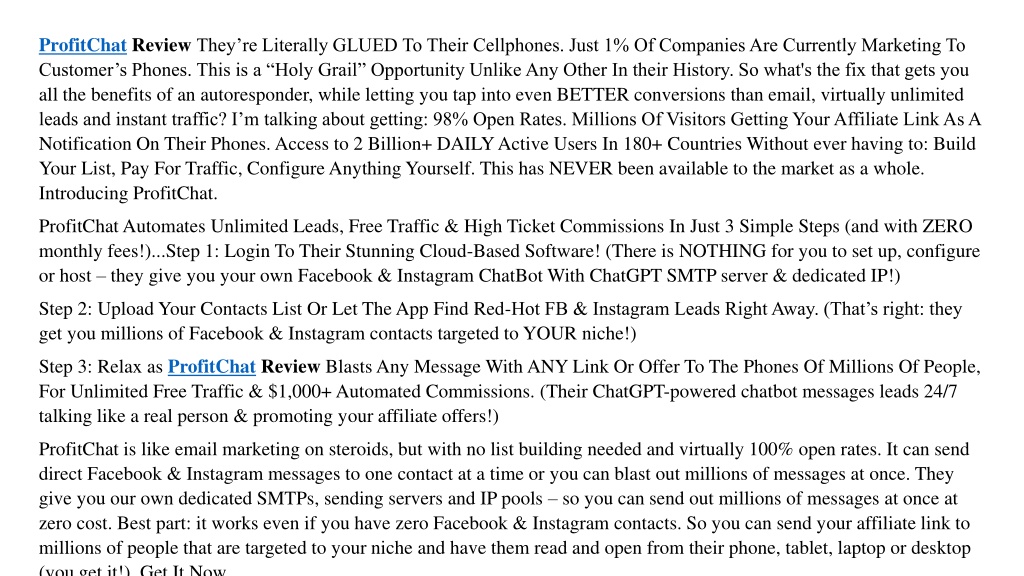 ProfitChat Review They’re Literally GLUED To Their Cellphones. Just 1% Of Companies Are Currently Marketing To Customer’s Phones. This is a “Holy Grail” Opportunity Unlike Any Other In their History. So what's the fix that gets you all the benefits of an autoresponder, while letting you tap into even BETTER conversions than email, virtually unlimited leads and instant traffic? I’m talking about getting: 98% Open Rates. Millions Of Visitors Getting Your Affiliate Link As A Notification On Their Phones. Access to 2 Billion+ DAILY Active Users In 180+ Countries Without ever having to: Build Your List, Pay For Traffic, Configure Anything Yourself. This has NEVER been available to the market as a whole. Introducing ProfitChat.

ProfitChat Automates Unlimited Leads, Free Traffic & High Ticket Commissions In Just 3 Simple Steps (and with ZERO monthly fees!)...Step 1: Login To Their Stunning Cloud-Based Software! (There is NOTHING for you to set up, configure or host – they give you your own Facebook & Instagram ChatBot With ChatGPT SMTP server & dedicated IP!)

Step 2: Upload Your Contacts List Or Let The App Find Red-Hot FB & Instagram Leads Right Away. (That’s right: they get you millions of Facebook & Instagram contacts targeted to YOUR niche!)

Step 3: Relax as ProfitChat Review Blasts Any Message With ANY Link Or Offer To The Phones Of Millions Of People, For Unlimited Free Traffic & $1,000+ Automated Commissions. (Their ChatGPT-powered chatbot messages leads 24/7 talking like a real person & promoting your affiliate offers!)

ProfitChat is like email marketing on steroids, but with no list building needed and virtually 100% open rates. It can send direct Facebook & Instagram messages to one contact at a time or you can blast out millions of messages at once. They give you our own dedicated SMTPs, sending servers and IP pools – so you can send out millions of messages at once at zero cost. Best part: it works even if you have zero Facebook & Instagram contacts. So you can send your affiliate link to millions of people that are targeted to your niche and have them read and open from their phone, tablet, laptop or desktop (you get it!). Get It Now